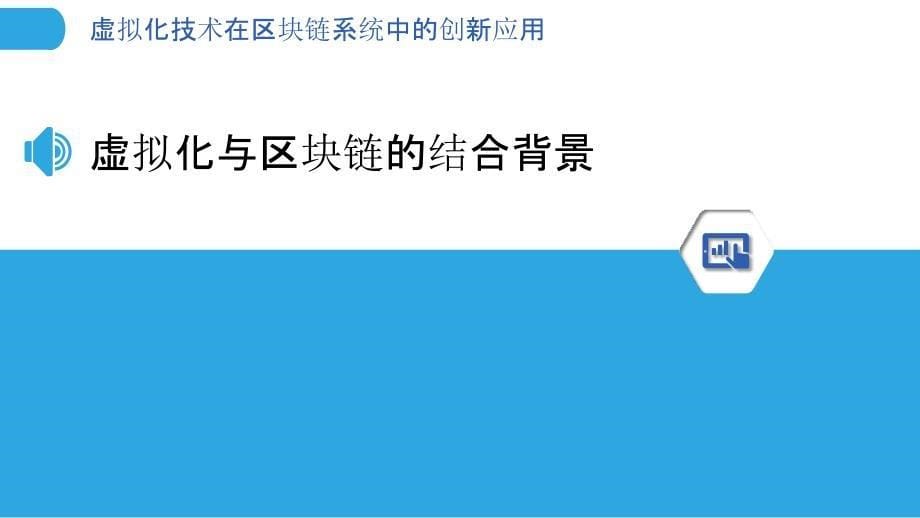 虚拟化技术在区块链系统中的创新应用

虚拟化与区块链的结合背景